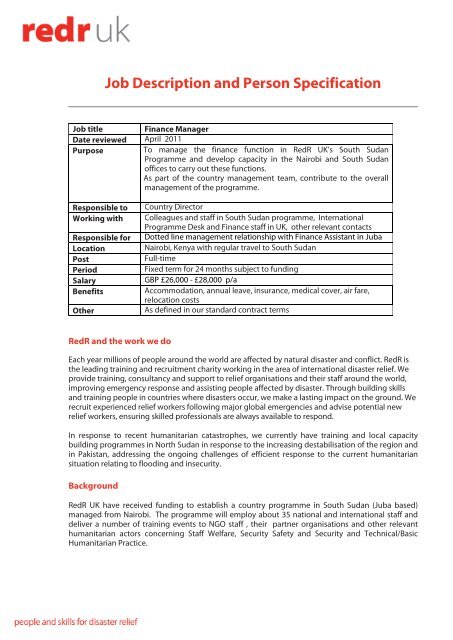 redr uk

Job Description and Person Specification

| Job title | Finance Manager |
|---|---|
| Date reviewed | April 2011 |
| Purpose | To manage the finance function in RedR UK's South Sudan Programme and develop capacity in the Nairobi and South Sudan offices to carry out these functions. As part of the country management team, contribute to the overall management of the programme. |
| Responsible to | Country Director |
| Working with | Colleagues and staff in South Sudan programme, International Programme Desk and Finance staff in UK, other relevant contacts |
| Responsible for | Dotted line management relationship with Finance Assistant in Juba |
| Location | Nairobi, Kenya with regular travel to South Sudan |
| Post | Full-time |
| Period | Fixed term for 24 months subject to funding |
| Salary | GBP £26,000 - £28,000 p/a |
| Benefits | Accommodation, annual leave, insurance, medical cover, air fare, relocation costs |
| Other | As defined in our standard contract terms |

RedR and the work we do

Each year millions of people around the world are affected by natural disaster and conflict. RedR is the leading training and recruitment charity working in the area of international disaster relief. We provide training, consultancy and support to relief organisations and their staff around the world, improving emergency response and assisting people affected by disaster. Through building skills and training people in countries where disasters occur, we make a lasting impact on the ground. We recruit experienced relief workers following major global emergencies and advise potential new relief workers, ensuring skilled professionals are always available to respond.

In response to recent humanitarian catastrophes, we currently have training and local capacity building programmes in North Sudan in response to the increasing destabilisation of the region and in Pakistan, addressing the ongoing challenges of efficient response to the current humanitarian situation relating to flooding and insecurity.

Background

RedR UK have received funding to establish a country programme in South Sudan (Juba based) managed from Nairobi. The programme will employ about 35 national and international staff and deliver a number of training events to NGO staff , their partner organisations and other relevant humanitarian actors concerning Staff Welfare, Security Safety and Security and Technical/Basic Humanitarian Practice.

people and skills for disaster relief